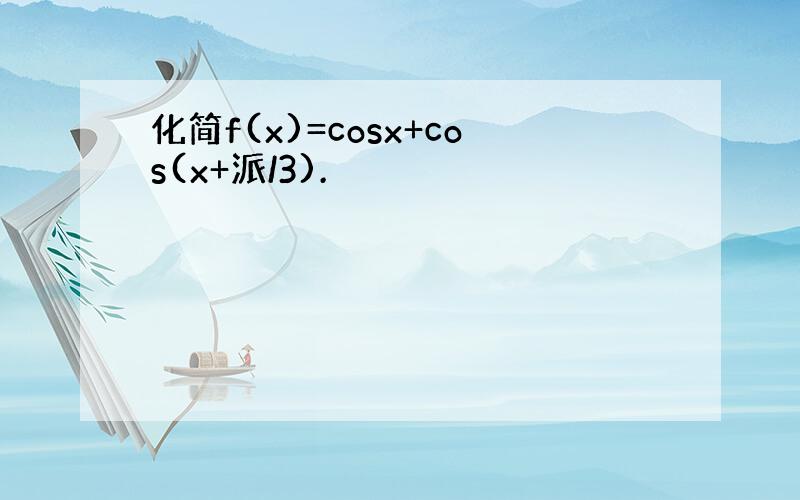 化简f(x)=cosx+cos(x+派/3).